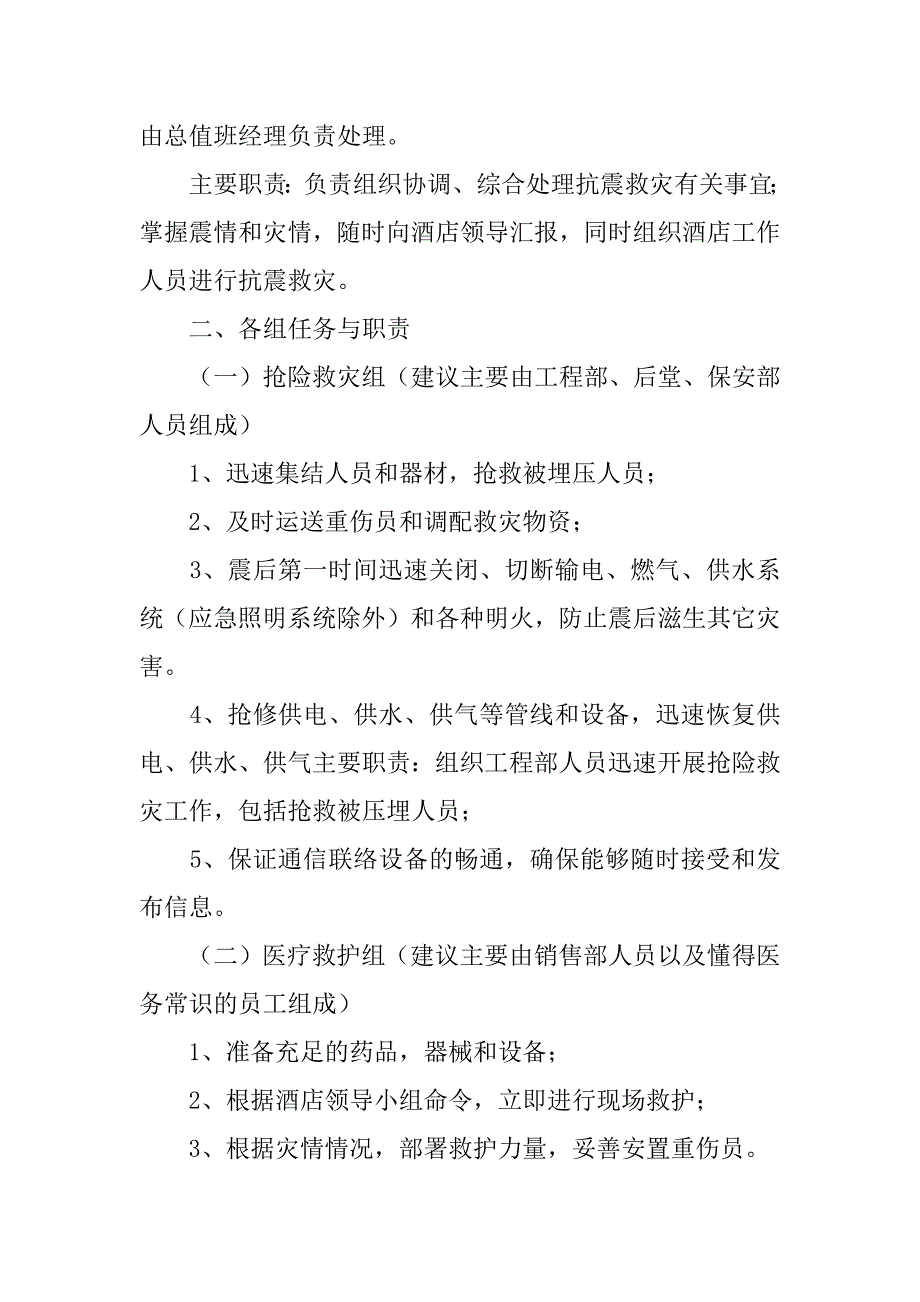 由总值班经理负责处理。

主要职责：负责组织协调、综合处理抗震救灾有关事宜；掌握震情和灾情，随时向酒店领导汇报，同时组织酒店工作人员进行抗震救灾。

二、各组任务与职责

（一）抢险救灾组（建议主要由工程部、后堂、保安部人员组成）

1、迅速集结人员和器材，抢救被埋压人员；

2、及时运送重伤员和调配救灾物资；

3、震后第一时间迅速关闭、切断输电、燃气、供水系统（应急照明系统除外）和各种明火，防止震后滋生其它灾害。

4、抢修供电、供水、供气等管线和设备，迅速恢复供电、供水、供气主要职责：组织工程部人员迅速开展抢险救灾工作，包括抢救被压埋人员；

5、保证通信联络设备的畅通，确保能够随时接受和发布信息。

（二）医疗救护组（建议主要由销售部人员以及懂得医务常识的员工组成）

1、准备充足的药品，器械和设备；

2、根据酒店领导小组命令，立即进行现场救护；

3、根据灾情情况，部署救护力量，妥善安置重伤员。